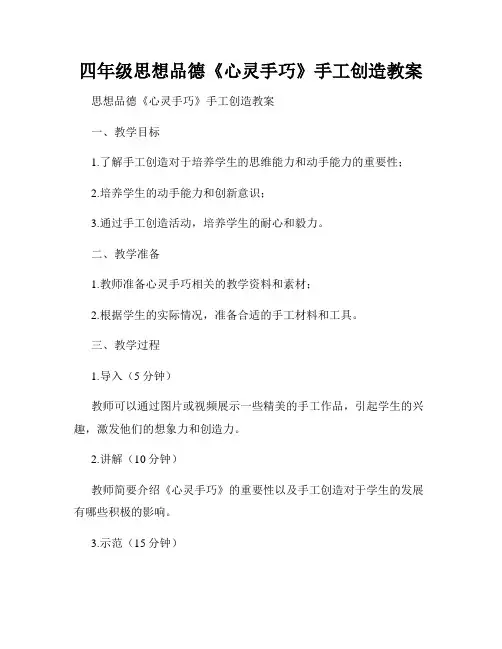 四年级思想品德《心灵手巧》手工创造教案

思想品德《心灵手巧》手工创造教案

一、教学目标

1.了解手工创造对于培养学生的思维能力和动手能力的重要性；

2.培养学生的动手能力和创新意识；

3.通过手工创造活动，培养学生的耐心和毅力。

二、教学准备

1.教师准备心灵手巧相关的教学资料和素材；

2.根据学生的实际情况，准备合适的手工材料和工具。

三、教学过程

1.导入（5 分钟）

教师可以通过图片或视频展示一些精美的手工作品，引起学生的兴趣，激发他们的想象力和创造力。

2.讲解（10 分钟）

教师简要介绍《心灵手巧》的重要性以及手工创造对于学生的发展有哪些积极的影响。

3.示范（15 分钟）